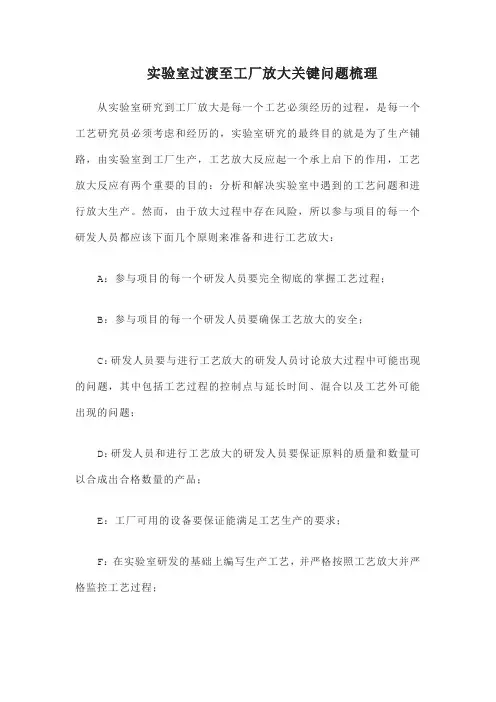 实验室过渡至工厂放大关键问题梳理

从实验室研究到工厂放大是每一个工艺必须经历的过程，是每一个工艺研究员必须考虑和经历的，实验室研究的最终目的就是为了生产铺路，由实验室到工厂生产，工艺放大反应起一个承上启下的作用，工艺放大反应有两个重要的目的：分析和解决实验室中遇到的工艺问题和进行放大生产。然而，由于放大过程中存在风险，所以参与项目的每一个研发人员都应该下面几个原则来准备和进行工艺放大：

A：参与项目的每一个研发人员要完全彻底的掌握工艺过程；

B：参与项目的每一个研发人员要确保工艺放大的安全；

C：研发人员要与进行工艺放大的研发人员讨论放大过程中可能出现的问题，其中包括工艺过程的控制点与延长时间、混合以及工艺外可能出现的问题；

D：研发人员和进行工艺放大的研发人员要保证原料的质量和数量可以合成出合格数量的产品；

E：工厂可用的设备要保证能满足工艺生产的要求；

F：在实验室研发的基础上编写生产工艺，并严格按照工艺放大并严格监控工艺过程；